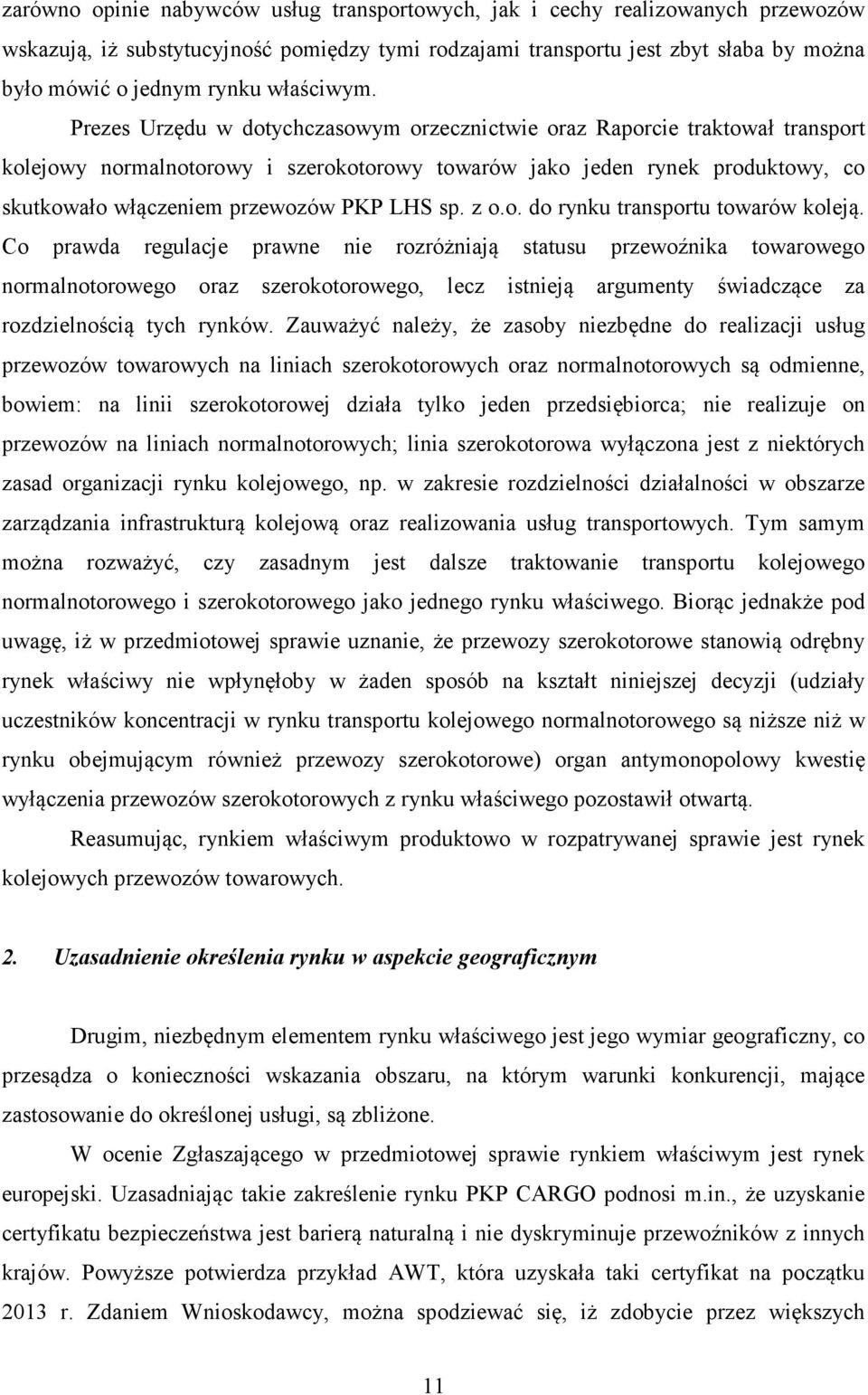 zarówno opinie nabywców usług transportowych, jak i cechy realizowanych przewozów wskazują, iż substytucyjność pomiędzy tymi rodzajami transportu jest zbyt słaba by można było mówić o jednym rynku właściwym. Prezes Urzędu w dotychczasowym orzecznictwie oraz Raporcie traktował transport kolejowy normalnotorowy i szerokotorowy towarów jako jeden rynek produktowy, co skutkowało włączeniem przewozów PKP LHS sp. z o.o. do rynku transportu towarów koleją. Co prawda regulacje prawne nie rozróżniają statusu przewoźnika towarowego normalnotorowego oraz szerokotorowego, lecz istnieją argumenty świadczące za rozdzielnością tych rynków. Zauważyć należy, że zasoby niezbędne do realizacji usług przewozów towarowych na liniach szerokotorowych oraz normalnotorowych są odmienne, bowiem: na linii szerokotorowej działa tylko jeden przedsiębiorca; nie realizuje on przewozów na liniach normalnotorowych; linia szerokotorowa wyłączona jest z niektórych zasad organizacji rynku kolejowego, np. w zakresie rozdzielności działalności w obszarze zarządzania infrastrukturą kolejową oraz realizowania usług transportowych. Tym samym można rozważyć, czy zasadnym jest dalsze traktowanie transportu kolejowego normalnotorowego i szerokotorowego jako jednego rynku właściwego. Biorąc jednakże pod uwagę, iż w przedmiotowej sprawie uznanie, że przewozy szerokotorowe stanowią odrębny rynek właściwy nie wpłynęłoby w żaden sposób na kształt niniejszej decyzji (udziały uczestników koncentracji w rynku transportu kolejowego normalnotorowego są niższe niż w rynku obejmującym również przewozy szerokotorowe) organ antymonopolowy kwestię wyłączenia przewozów szerokotorowych z rynku właściwego pozostawił otwartą.

Reasumując, rynkiem właściwym produktowo w rozpatrywanej sprawie jest rynek kolejowych przewozów towarowych.

2. Uzasadnienie określenia rynku w aspekcie geograficznym

Drugim, niezbędnym elementem rynku właściwego jest jego wymiar geograficzny, co przesądza o konieczności wskazania obszaru, na którym warunki konkurencji, mające zastosowanie do określonej usługi, są zbliżone.

W ocenie Zgłaszającego w przedmiotowej sprawie rynkiem właściwym jest rynek europejski. Uzasadniając takie zakreślenie rynku PKP CARGO podnosi m.in., że uzyskanie certyfikatu bezpieczeństwa jest barierą naturalną i nie dyskryminuje przewoźników z innych krajów. Powyższe potwierdza przykład AWT, która uzyskała taki certyfikat na początku 2013 r. Zdaniem Wnioskodawcy, można spodziewać się, iż zdobycie przez większych

11